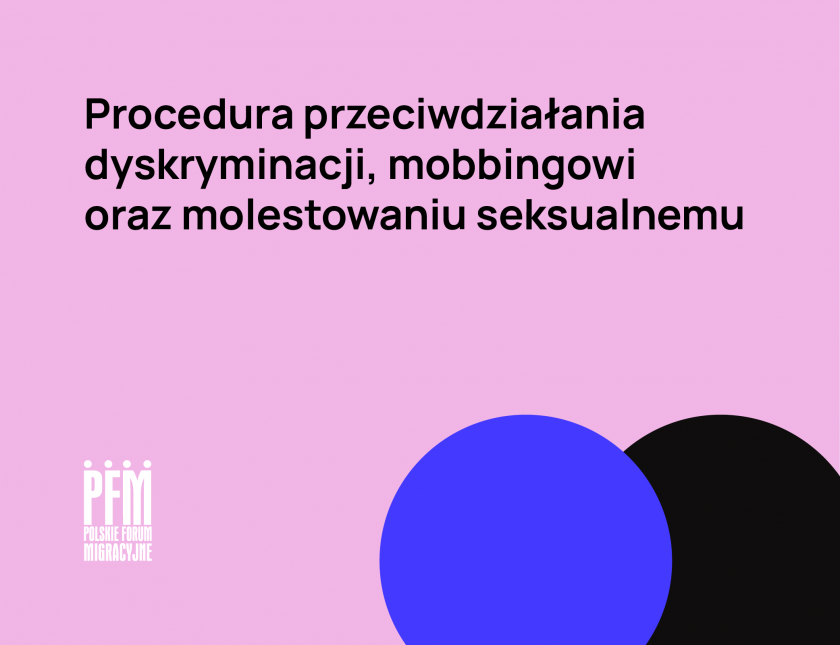 Procedura przeciwdziałania dyskryminacji, mobbingowi oraz molestowaniu seksualnemu

PFM
POLSKIE FORUM MIGRACYJNE